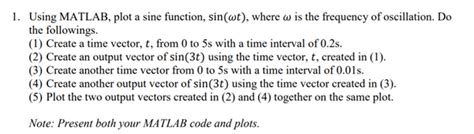 1. Using MATLAB, plot a sine function, $\sin(\omega t)$, where $\omega$ is the frequency of oscillation. Do the followings.
(1) Create a time vector, $t$, from 0 to 5s with a time interval of 0.2s.
(2) Create an output vector of $\sin(3t)$ using the time vector, $t$, created in (1).
(3) Create another time vector from 0 to 5s with a time interval of 0.01s.
(4) Create another output vector of $\sin(3t)$ using the time vector created in (3).
(5) Plot the two output vectors created in (2) and (4) together on the same plot.

Note: Present both your MATLAB code and plots.